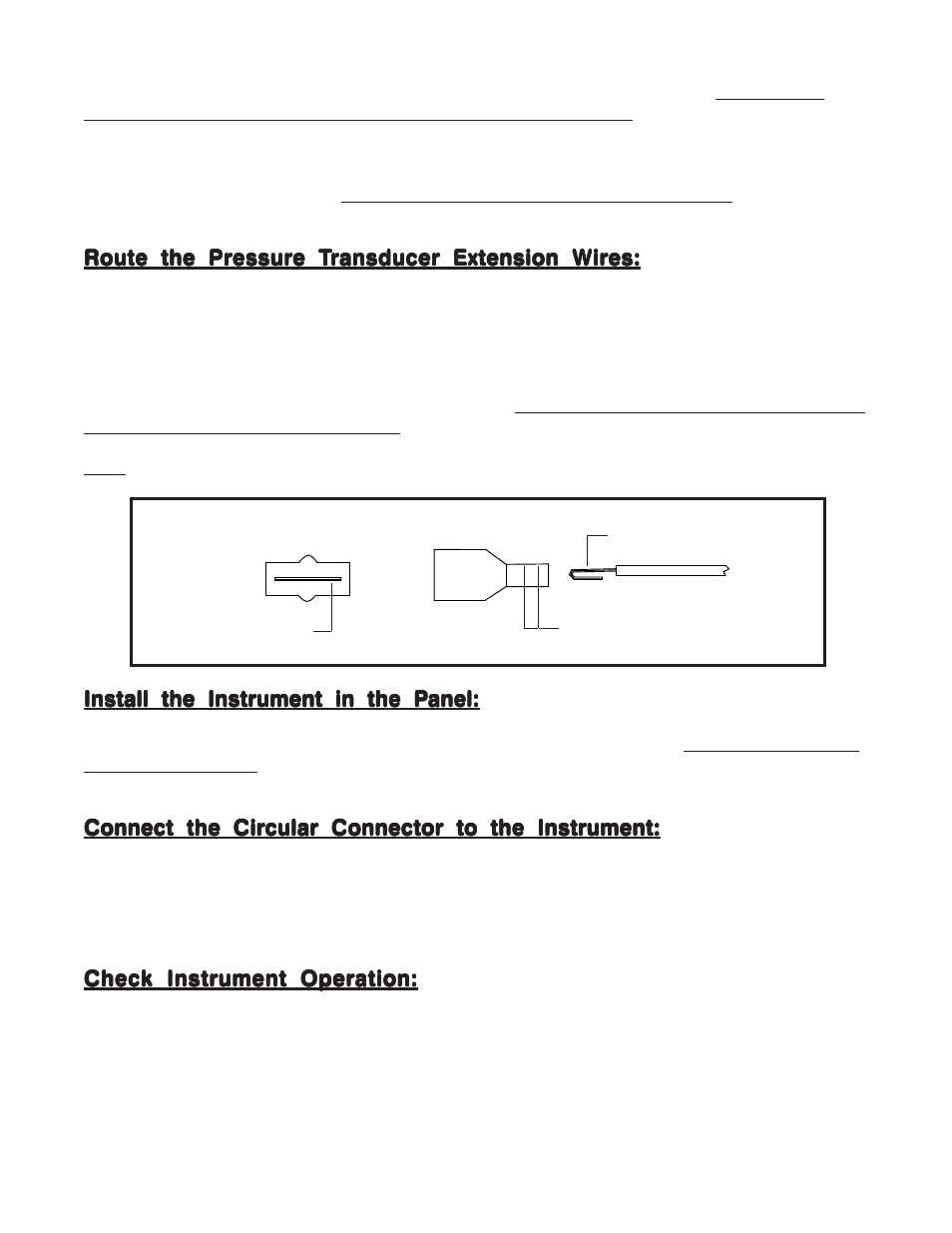 Route the Pressure Transducer Extension Wires:

Install the Instrument in the Panel:

Connect the Circular Connector to the Instrument:

Check Instrument Operation: